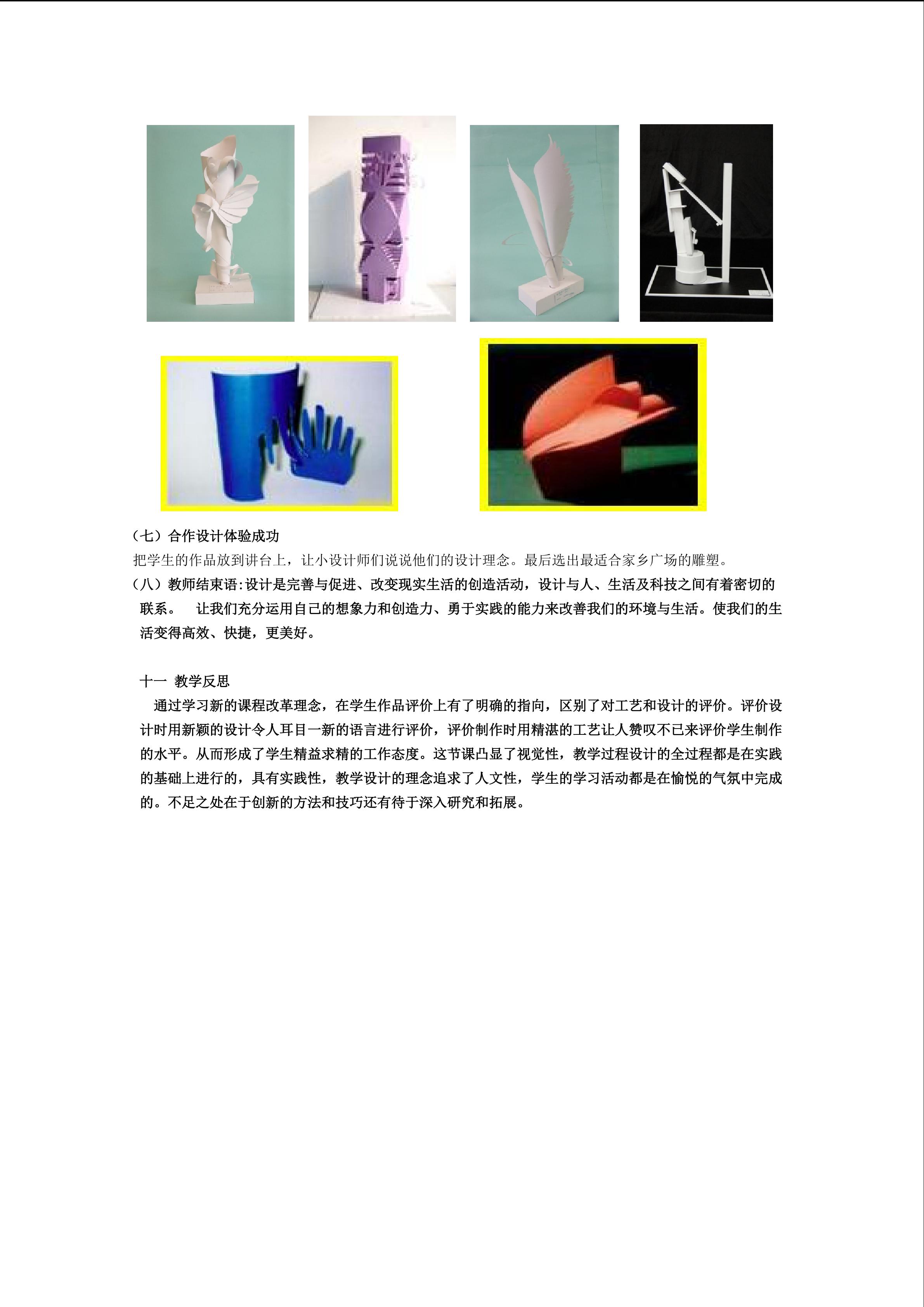 （七）合作设计体验成功

把学生的作品放到讲台上，让小设计师们说说他们的设计理念。最后选出最适合家乡广场的雕塑。

（八）教师结束语:设计是完善与促进、改变现实生活的创造活动，设计与人、生活及科技之间有着密切的联系。 让我们充分运用自己的想象力和创造力、勇于实践的能力来改善我们的环境与生活。使我们的生活变得高效、快捷，更美好。

十一 教学反思

通过学习新的课程改革理念，在学生作品评价上有了明确的指向，区别了对工艺和设计的评价。评价设计时用新颖的设计令人耳目一新的语言进行评价，评价制作时用精湛的工艺让人赞叹不已来评价学生制作的水平。从而形成了学生精益求精的工作态度。这节课凸显了视觉性，教学过程设计的全过程都是在实践的基础上进行的，具有实践性，教学设计的理念追求了人文性，学生的学习活动都是在愉悦的气氛中完成的。不足之处在于创新的方法和技巧还有待于深入研究和拓展。